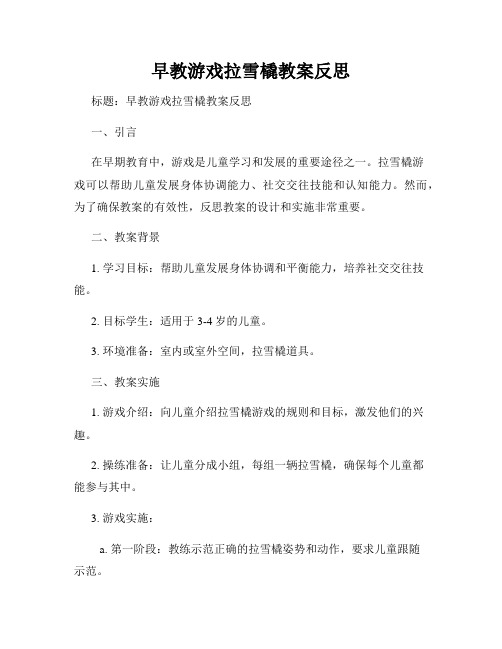 早教游戏拉雪橇教案反思

标题：早教游戏拉雪橇教案反思

一、引言

在早期教育中，游戏是儿童学习和发展的重要途径之一。拉雪橇游戏可以帮助儿童发展身体协调能力、社交交往技能和认知能力。然而，为了确保教案的有效性，反思教案的设计和实施非常重要。

二、教案背景

1. 学习目标：帮助儿童发展身体协调和平衡能力，培养社交交往技能。

2. 目标学生：适用于 3-4 岁的儿童。

3. 环境准备：室内或室外空间，拉雪橇道具。

三、教案实施

1. 游戏介绍：向儿童介绍拉雪橇游戏的规则和目标，激发他们的兴趣。

2. 操练准备：让儿童分成小组，每组一辆拉雪橇，确保每个儿童都能参与其中。

3. 游戏实施：

a. 第一阶段：教练示范正确的拉雪橇姿势和动作，要求儿童跟随示范。